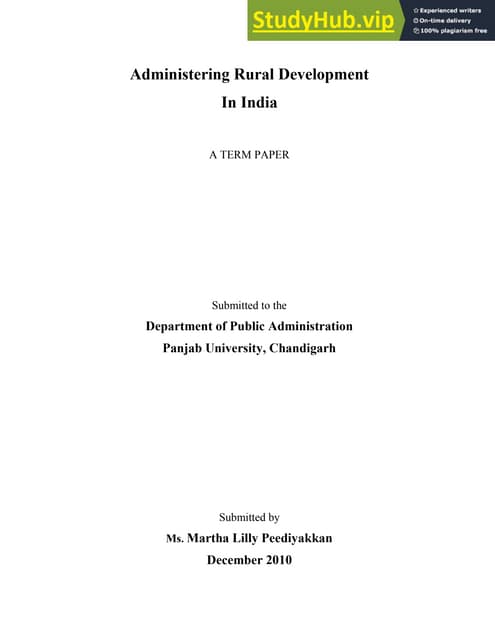 StudyHub.vip
Experienced writers
On-time delivery
100% plagiarism free

Administering Rural Development
In India

A TERM PAPER

Submitted to the
Department of Public Administration
Panjab University, Chandigarh

Submitted by
Ms. Martha Lilly Peediyakkan
December 2010